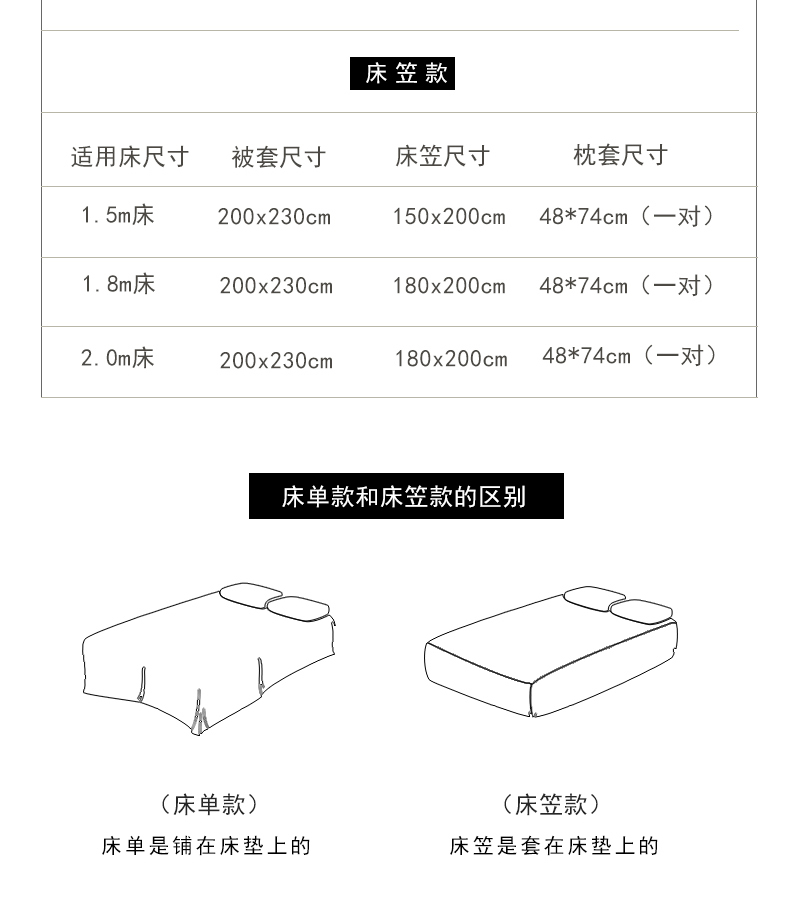 床笠款

| 适用床尺寸 | 被套尺寸 | 床笠尺寸 | 枕套尺寸 |
|---|---|---|---|
| 1.5m床 | 200x230cm | 150x200cm | 48*74cm（一对） |
| 1.8m床 | 200x230cm | 180x200cm | 48*74cm（一对） |
| 2.0m床 | 200x230cm | 180x200cm | 48*74cm（一对） |

床单款和床笠款的区别

（床单款）
床单是铺在床垫上的

（床笠款）
床笠是套在床垫上的